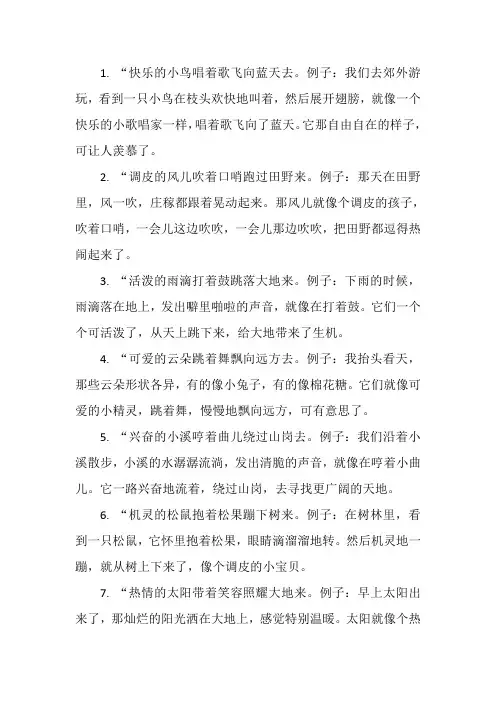 1. “快乐的小鸟唱着歌飞向蓝天去。例子：我们去郊外游玩，看到一只小鸟在枝头欢快地叫着，然后展开翅膀，就像一个快乐的小歌唱家一样，唱着歌飞向了蓝天。它那自由自在的样子，可让人羡慕了。

2. “调皮的风儿吹着口哨跑过田野来。例子：那天在田野里，风一吹，庄稼都跟着晃动起来。那风儿就像个调皮的孩子，吹着口哨，一会儿这边吹吹，一会儿那边吹吹，把田野都逗得热闹起来了。

3. “活泼的雨滴打着鼓跳落大地来。例子：下雨的时候，雨滴落在地上，发出噼里啪啦的声音，就像在打着鼓。它们一个个可活泼了，从天上跳下来，给大地带来了生机。

4. “可爱的云朵跳着舞飘向远方去。例子：我抬头看天，那些云朵形状各异，有的像小兔子，有的像棉花糖。它们就像可爱的小精灵，跳着舞，慢慢地飘向远方，可有意思了。

5. “兴奋的小溪哼着曲儿绕过山岗去。例子：我们沿着小溪散步，小溪的水潺潺流淌，发出清脆的声音，就像在哼着小曲儿。它一路兴奋地流着，绕过山岗，去寻找更广阔的天地。

6. “机灵的松鼠抱着松果蹦下树来。例子：在树林里，看到一只松鼠，它怀里抱着松果，眼睛滴溜溜地转。然后机灵地一蹦，就从树上下来了，像个调皮的小宝贝。

7. “热情的太阳带着笑容照耀大地来。例子：早上太阳出来了，那灿烂的阳光洒在大地上，感觉特别温暖。太阳就像个热